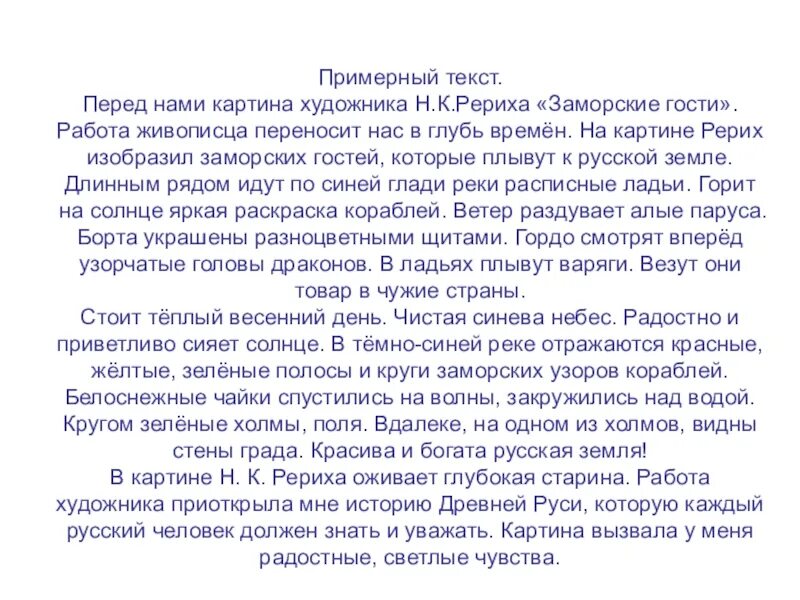 Примерный текст.
Перед нами картина художника Н.К.Рериха «Заморские гости». Работа живописца переносит нас в глубь времён. На картине Рерих изобразил заморских гостей, которые плывут к русской земле. Длинным рядом идут по синей глади реки расписные ладьи. Горит на солнце яркая раскраска кораблей. Ветер раздувает алые паруса. Борта украшены разноцветными щитами. Гордо смотрят вперёд узорчатые головы драконов. В ладьях плывут варяги. Везут они товар в чужие страны.
Стоит тёплый весенний день. Чистая синева небес. Радостно и приветливо сияет солнце. В тёмно-синей реке отражаются красные, жёлтые, зелёные полосы и круги заморских узоров кораблей. Белоснежные чайки спустились на волны, закружились над водой. Кругом зелёные холмы, поля. Вдалеке, на одном из холмов, видны стены града. Красива и богата русская земля!
В картине Н. К. Рериха оживает глубокая старина. Работа художника приоткрыла мне историю Древней Руси, которую каждый русский человек должен знать и уважать. Картина вызвала у меня радостные, светлые чувства.